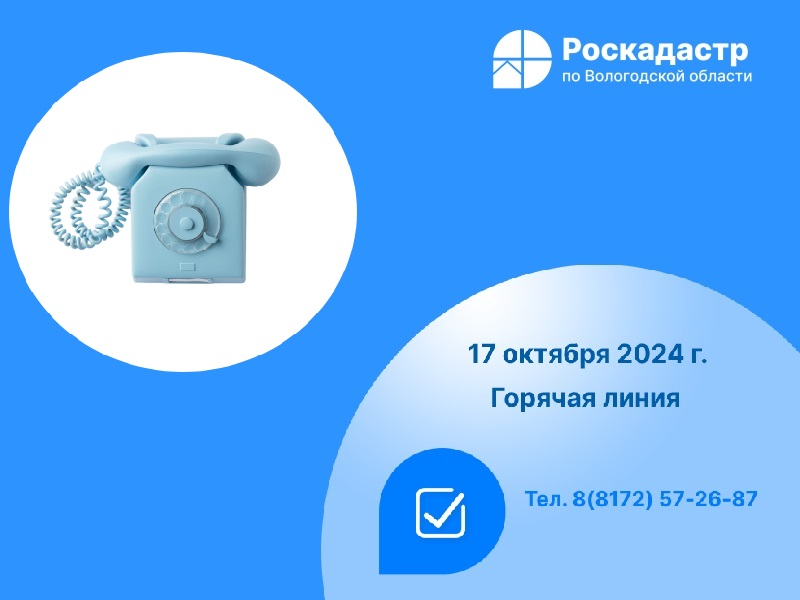 Роскадастр
по Вологодской области

17 октября 2024 г.

Горячая линия

Тел. 8(8172) 57-26-87